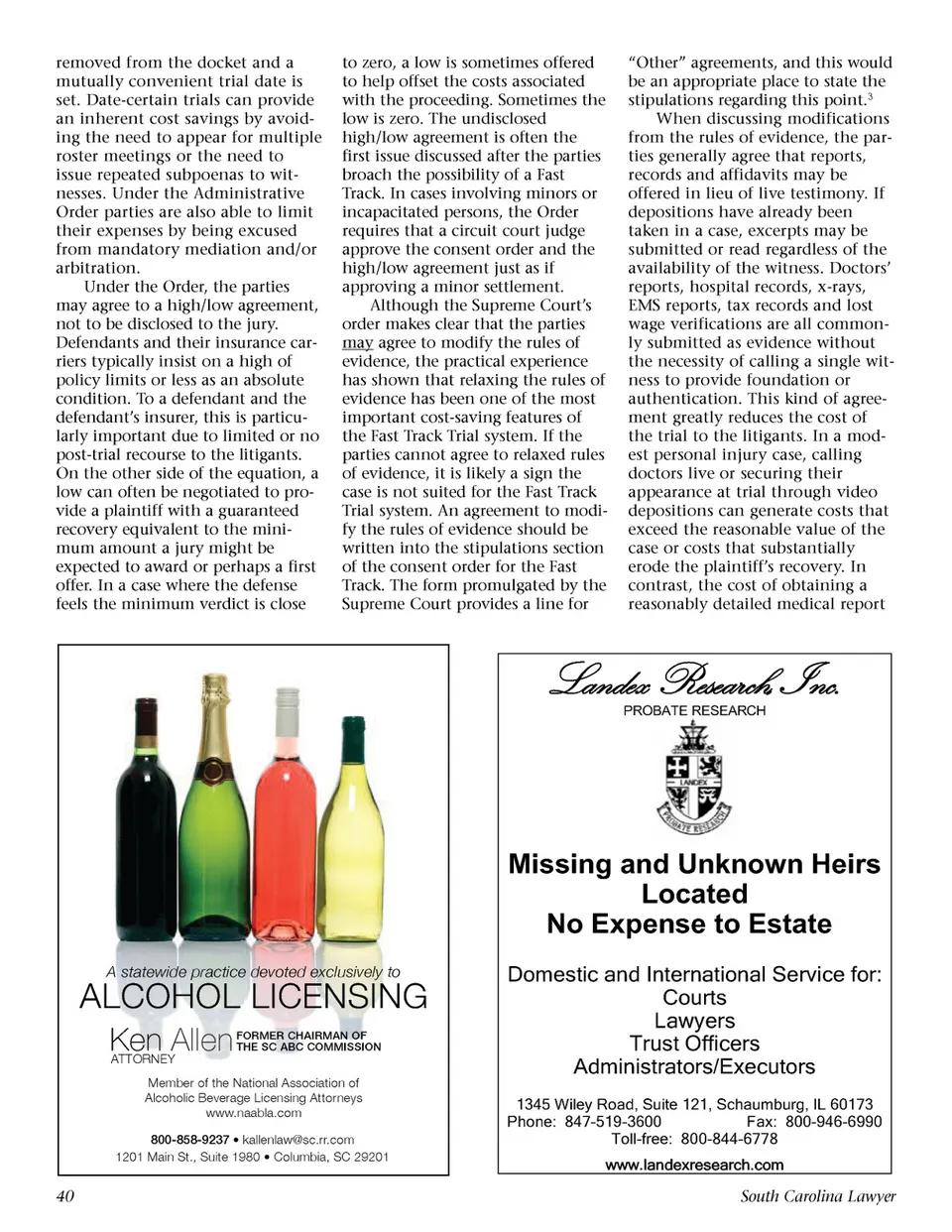 removed from the docket and a mutually convenient trial date is set. Date-certain trials can provide an inherent cost savings by avoiding the need to appear for multiple roster meetings or the need to issue repeated subpoenas to witnesses. Under the Administrative Order parties are also able to limit their expenses by being excused from mandatory mediation and/or arbitration.

Under the Order, the parties may agree to a high/low agreement, not to be disclosed to the jury. Defendants and their insurance carriers typically insist on a high of policy limits or less as an absolute condition. To a defendant and the defendant's insurer, this is particularly important due to limited or no post-trial recourse to the litigants. On the other side of the equation, a low can often be negotiated to provide a plaintiff with a guaranteed recovery equivalent to the minimum amount a jury might be expected to award or perhaps a first offer. In a case where the defense feels the minimum verdict is close to zero, a low is sometimes offered to help offset the costs associated with the proceeding. Sometimes the low is zero. The undisclosed high/low agreement is often the first issue discussed after the parties broach the possibility of a Fast Track. In cases involving minors or incapacitated persons, the Order requires that a circuit court judge approve the consent order and the high/low agreement just as if approving a minor settlement.

Although the Supreme Court's order makes clear that the parties may agree to modify the rules of evidence, the practical experience has shown that relaxing the rules of evidence has been one of the most important cost-saving features of the Fast Track Trial system. If the parties cannot agree to relaxed rules of evidence, it is likely a sign the case is not suited for the Fast Track Trial system. An agreement to modify the rules of evidence should be written into the stipulations section of the consent order for the Fast Track. The form promulgated by the Supreme Court provides a line for "Other" agreements, and this would be an appropriate place to state the stipulations regarding this point.$^3$

When discussing modifications from the rules of evidence, the parties generally agree that reports, records and affidavits may be offered in lieu of live testimony. If depositions have already been taken in a case, excerpts may be submitted or read regardless of the availability of the witness. Doctors' reports, hospital records, x-rays, EMS reports, tax records and lost wage verifications are all commonly submitted as evidence without the necessity of calling a single witness to provide foundation or authentication. This kind of agreement greatly reduces the cost of the trial to the litigants. In a modest personal injury case, calling doctors live or securing their appearance at trial through video depositions can generate costs that exceed the reasonable value of the case or costs that substantially erode the plaintiff's recovery. In contrast, the cost of obtaining a reasonably detailed medical report

A statewide practice devoted exclusively to
ALCOHOL LICENSING
Ken Allen FORMER CHAIRMAN OF THE SC ABC COMMISSION
ATTORNEY
Member of the National Association of Alcoholic Beverage Licensing Attorneys
www.naabla.com
800-858-9237 • kallenlaw@sc.rr.com
1201 Main St., Suite 1980 • Columbia, SC 29201

Landex Research, Inc.
PROBATE RESEARCH
LANDEX
PROBATE RESEARCH
Missing and Unknown Heirs Located
No Expense to Estate
Domestic and International Service for:
Courts
Lawyers
Trust Officers
Administrators/Executors
1345 Wiley Road, Suite 121, Schaumburg, IL 60173
Phone: 847-519-3600 Fax: 800-946-6990
Toll-free: 800-844-6778
www.landexresearch.com

40
South Carolina Lawyer